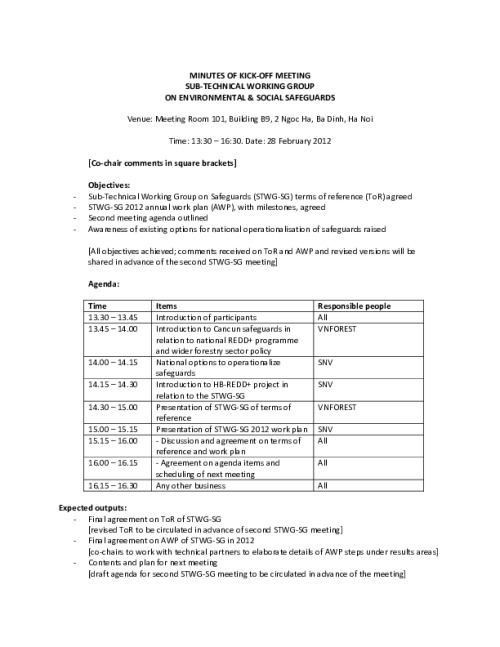 MINUTES OF KICK-OFF MEETING
SUB-TECHNICAL WORKING GROUP
ON ENVIRONMENTAL & SOCIAL SAFEGUARDS

Venue: Meeting Room 101, Building B9, 2 Ngoc Ha, Ba Dinh, Ha Noi

Time: 13:30 – 16:30. Date: 28 February 2012

[Co-chair comments in square brackets]

Objectives:
- Sub-Technical Working Group on Safeguards (STWG-SG) terms of reference (ToR) agreed
- STWG-SG 2012 annual work plan (AWP), with milestones, agreed
- Second meeting agenda outlined
- Awareness of existing options for national operationalisation of safeguards raised

[All objectives achieved; comments received on ToR and AWP and revised versions will be shared in advance of the second STWG-SG meeting]

Agenda:

| Time | Items | Responsible people |
|---|---|---|
| 13.30 – 13.45 | Introduction of participants | All |
| 13.45 – 14.00 | Introduction to Cancun safeguards in relation to national REDD+ programme and wider forestry sector policy | VNFOREST |
| 14.00 – 14.15 | National options to operationalize safeguards | SNV |
| 14.15 – 14.30 | Introduction to HB-REDD+ project in relation to the STWG-SG | SNV |
| 14.30 – 15.00 | Presentation of STWG-SG of terms of reference | VNFOREST |
| 15.00 – 15.15 | Presentation of STWG-SG 2012 work plan | SNV |
| 15.15 – 16.00 | - Discussion and agreement on terms of reference and work plan | All |
| 16.00 – 16.15 | - Agreement on agenda items and scheduling of next meeting | All |
| 16.15 – 16.30 | Any other business | All |

Expected outputs:
- Final agreement on ToR of STWG-SG
[revised ToR to be circulated in advance of second STWG-SG meeting]
- Final agreement on AWP of STWG-SG in 2012
[co-chairs to work with technical partners to elaborate details of AWP steps under results areas]
- Contents and plan for next meeting
[draft agenda for second STWG-SG meeting to be circulated in advance of the meeting]